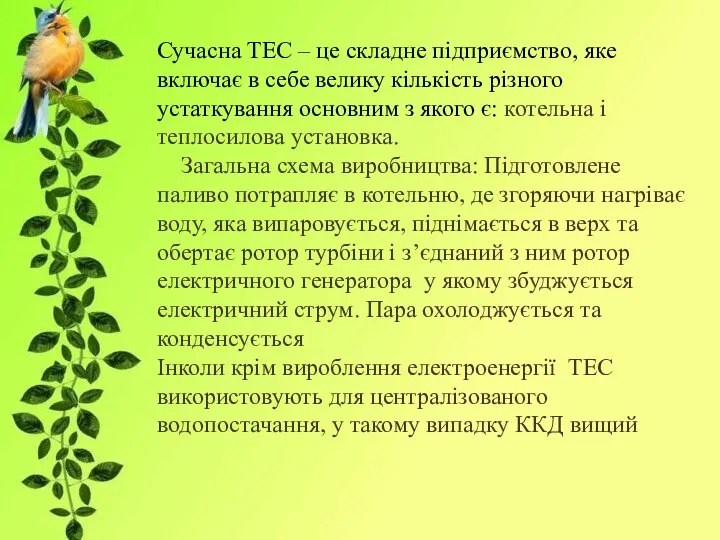 Сучасна ТЕС – це складне підприємство, яке включає в себе велику кількість різного устаткування основним з якого є: котельна і теплосилова установка.

Загальна схема виробництва: Підготовлене паливо потрапляє в котельню, де згоряючи нагріває воду, яка випаровується, піднімається в верх та обертає ротор турбіни і з’єднаний з ним ротор електричного генератора у якому збуджується електричний струм. Пара охолоджується та конденсується
Інколи крім вироблення електроенергії ТЕС використовують для централізованого водопостачання, у такому випадку ККД вищий